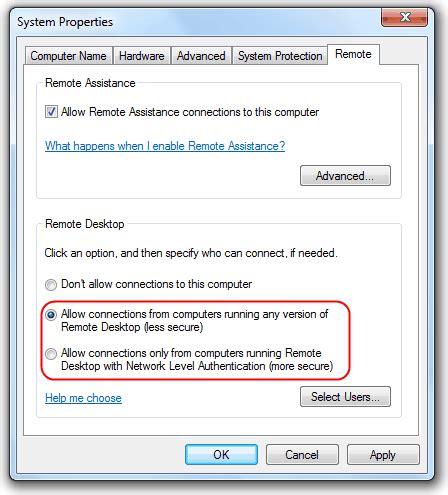 System Properties

Computer Name
Hardware
Advanced
System Protection
Remote

Remote Assistance

Allow Remote Assistance connections to this computer

What happens when I enable Remote Assistance?

Advanced...

Remote Desktop

Click an option, and then specify who can connect, if needed.

Don't allow connections to this computer

Allow connections from computers running any version of Remote Desktop (less secure)

Allow connections only from computers running Remote Desktop with Network Level Authentication (more secure)

Help me choose

Select Users...

OK
Cancel
Apply